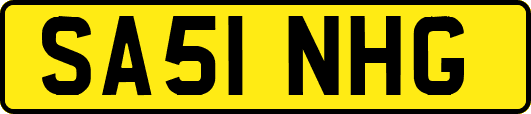 SA51 NHG